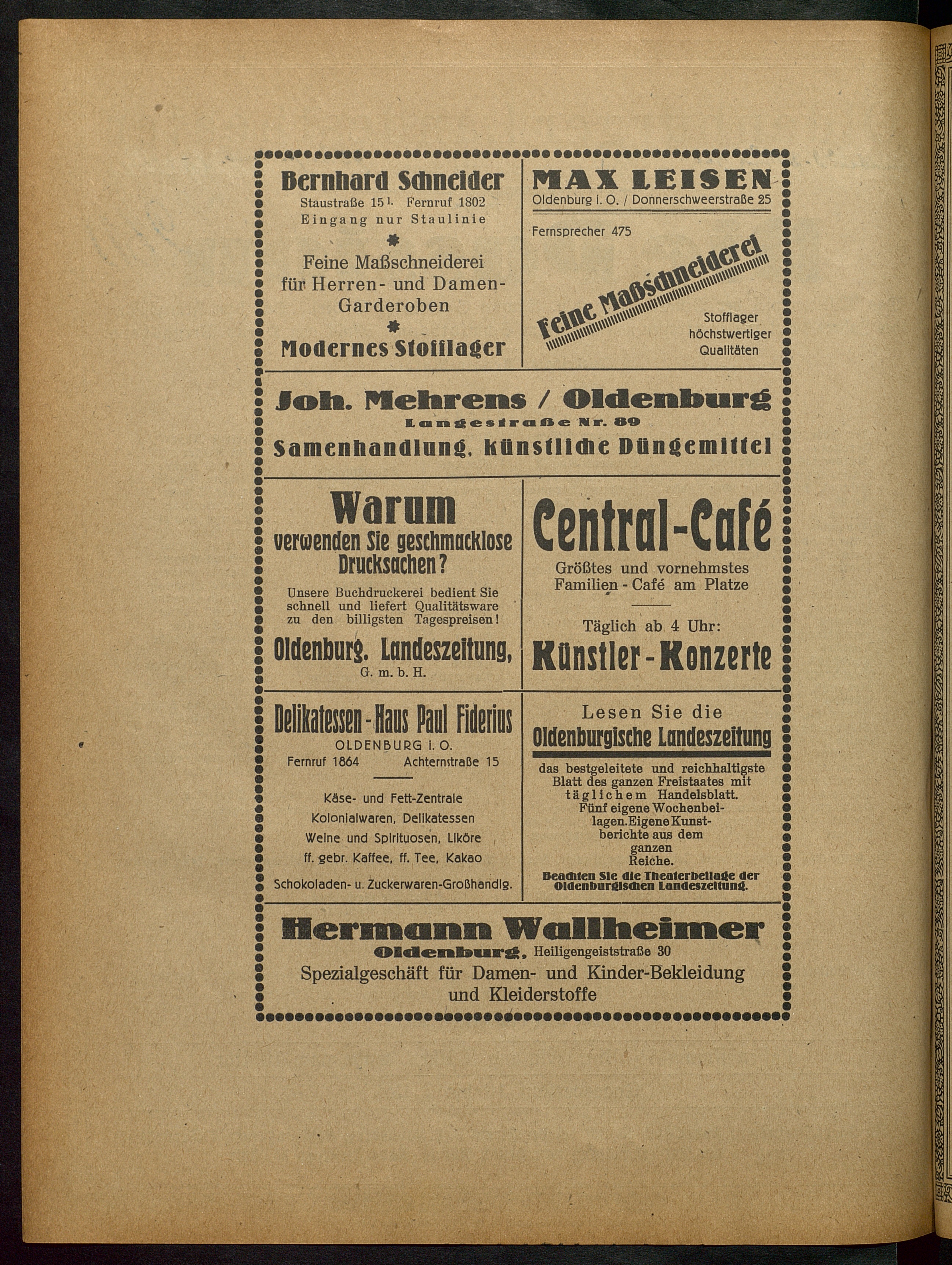 Bernhard Schneider
Staustraße 15 I. Fernruf 1802
Eingang nur Staulinie

Feine Maßschneiderei für Herren- und Damen-Garderoben

Modernes Stofflager

MAX LEISEN
Oldenburg i. O. / Donnerschweerstraße 25

Fernsprecher 475

Feine Maßschneiderei

Stofflager höchstwertiger Qualitäten

Joh. Mehrens / Oldenburg
Langestraße Nr. 89
Samenhandlung, künstliche Düngemittel

Warum verwenden Sie geschmacklose Drucksachen?
Unsere Buchdruckerei bedient Sie schnell und liefert Qualitätsware zu den billigsten Tagespreisen!
Oldenburg. Landeszeitung, G. m. b. H.

Central-Café
Größtes und vornehmstes Familien - Café am Platze

Täglich ab 4 Uhr:
Künstler - Konzerte

Delikatessen - Haus Paul Fiderius
OLDENBURG I. O.
Fernruf 1864 Achternstraße 15

Käse- und Fett-Zentrale
Kolonialwaren, Delikatessen
Weine und Spirituosen, Liköre
ff. gebr. Kaffee, ff. Tee, Kakao
Schokoladen- u. Zuckerwaren-Großhandlg.

Lesen Sie die
Oldenburgische Landeszeitung
das bestgeleitete und reichhaltigste Blatt des ganzen Freistaates mit täglichem Handelsblatt. Fünf eigene Wochenbeilagen. Eigene Kunstberichte aus dem ganzen Reiche.
Beachten Sie die Theaterbeilage der Oldenburgischen Landeszeitung.

Hermann Wallheimer
Oldenburg, Heiligengeiststraße 30
Spezialgeschäft für Damen- und Kinder-Bekleidung und Kleiderstoffe